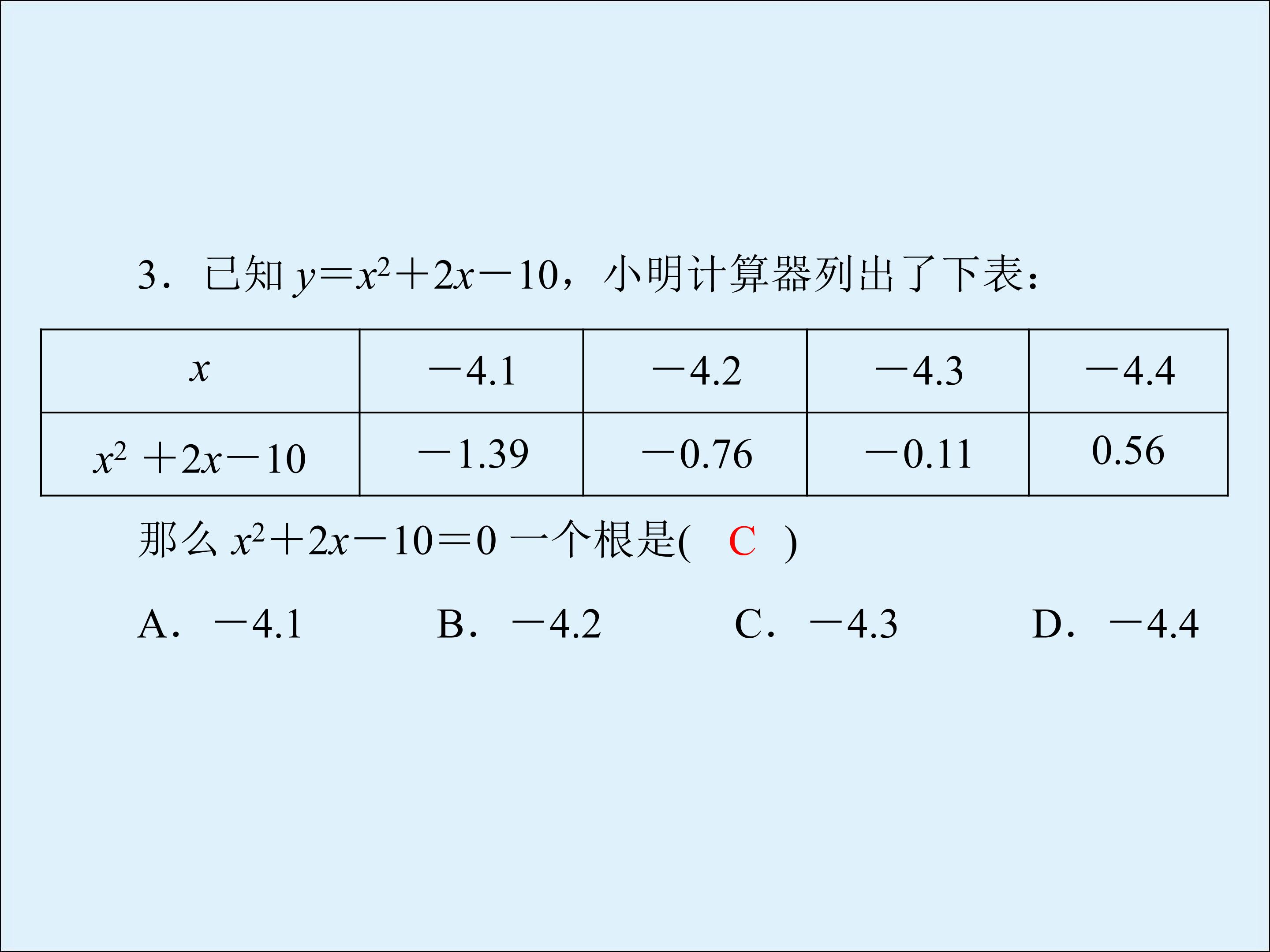 3．已知 $y=x^2+2x-10$，小明计算器列出了下表：

| $x$ | $-4.1$ | $-4.2$ | $-4.3$ | $-4.4$ |
|---|---|---|---|---|
| $x^2+2x-10$ | $-1.39$ | $-0.76$ | $-0.11$ | $0.56$ |

那么 $x^2+2x-10=0$ 一个根是(　C　)

A．$-4.1$　　B．$-4.2$　　C．$-4.3$　　D．$-4.4$